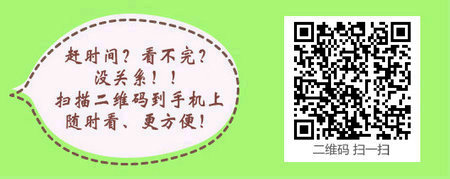 赶时间？看不完？
没关系！！
扫描二维码到手机上
随时看、更方便！

二维码 扫一扫